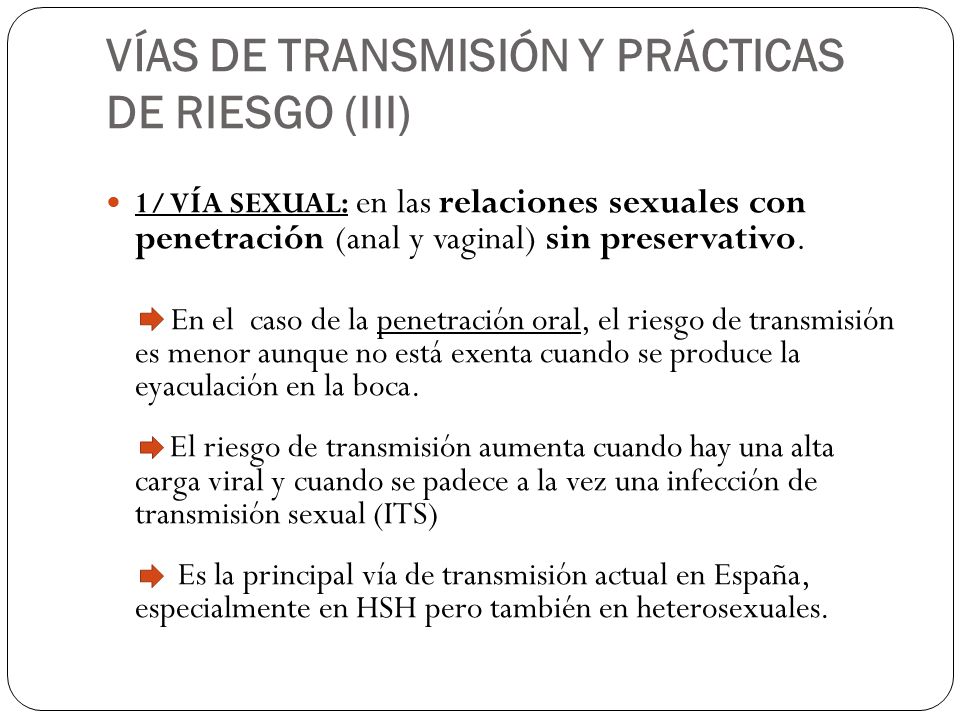 VÍAS DE TRANSMISIÓN Y PRÁCTICAS DE RIESGO (III)

1/ VÍA SEXUAL: en las relaciones sexuales con penetración (anal y vaginal) sin preservativo.

En el caso de la penetración oral, el riesgo de transmisión es menor aunque no está exenta cuando se produce la eyaculación en la boca.

El riesgo de transmisión aumenta cuando hay una alta carga viral y cuando se padece a la vez una infección de transmisión sexual (ITS)

Es la principal vía de transmisión actual en España, especialmente en HSH pero también en heterosexuales.